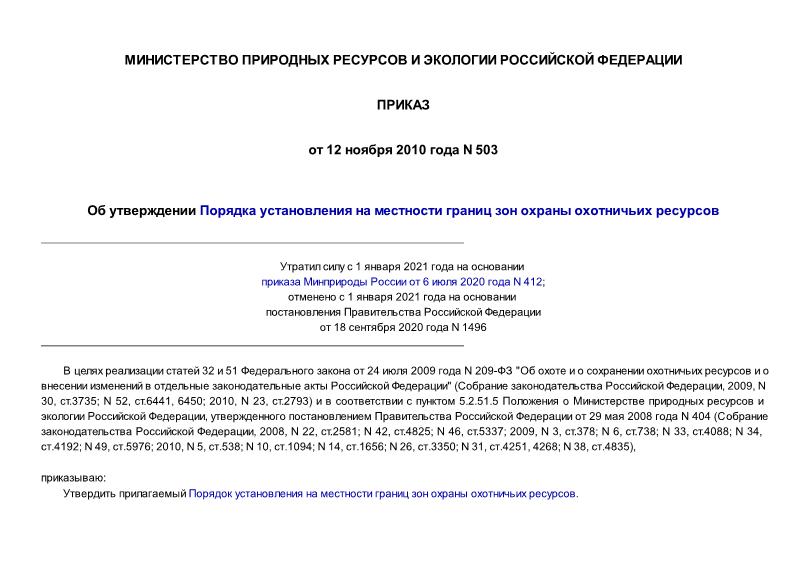 МИНИСТЕРСТВО ПРИРОДНЫХ РЕСУРСОВ И ЭКОЛОГИИ РОССИЙСКОЙ ФЕДЕРАЦИИ

ПРИКАЗ

от 12 ноября 2010 года N 503

Об утверждении Порядка установления на местности границ зон охраны охотничьих ресурсов

Утратил силу с 1 января 2021 года на основании приказа Минприроды России от 6 июля 2020 года N 412; отменено с 1 января 2021 года на основании постановления Правительства Российской Федерации от 18 сентября 2020 года N 1496

В целях реализации статей 32 и 51 Федерального закона от 24 июля 2009 года N 209-ФЗ "Об охоте и о сохранении охотничьих ресурсов и о внесении изменений в отдельные законодательные акты Российской Федерации" (Собрание законодательства Российской Федерации, 2009, N 30, ст.3735; N 52, ст.6441, 6450; 2010, N 23, ст.2793) и в соответствии с пунктом 5.2.51.5 Положения о Министерстве природных ресурсов и экологии Российской Федерации, утвержденного постановлением Правительства Российской Федерации от 29 мая 2008 года N 404 (Собрание законодательства Российской Федерации, 2008, N 22, ст.2581; N 42, ст.4825; N 46, ст.5337; 2009, N 3, ст.378; N 6, ст.738; N 33, ст.4088; N 34, ст.4192; N 49, ст.5976; 2010, N 5, ст.538; N 10, ст.1094; N 14, ст.1656; N 26, ст.3350; N 31, ст.4251, 4268; N 38, ст.4835),

приказываю:

Утвердить прилагаемый Порядок установления на местности границ зон охраны охотничьих ресурсов.